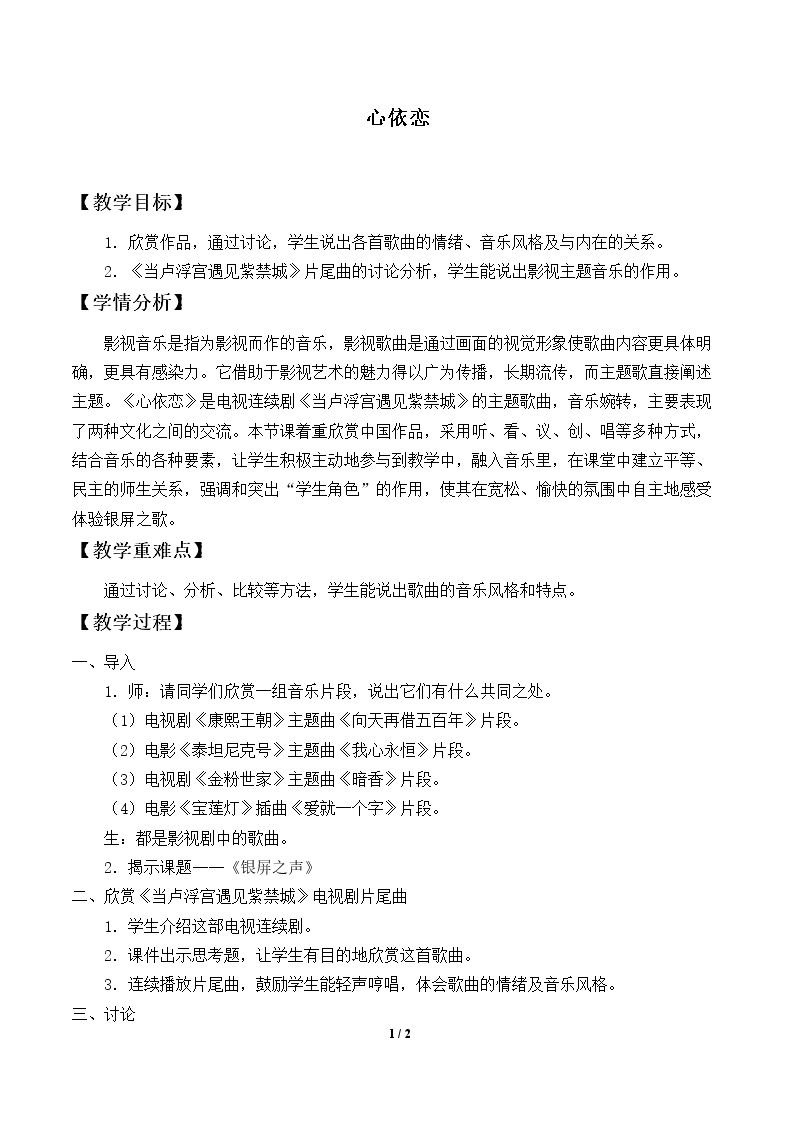 心依恋

【教学目标】

1.欣赏作品，通过讨论，学生说出各首歌曲的情绪、音乐风格及与内在的关系。

2.《当卢浮宫遇见紫禁城》片尾曲的讨论分析，学生能说出影视主题音乐的作用。

【学情分析】

影视音乐是指为影视而作的音乐，影视歌曲是通过画面的视觉形象使歌曲内容更具体明确，更具有感染力。它借助于影视艺术的魅力得以广为传播，长期流传，而主题歌直接阐述主题。《心依恋》是电视连续剧《当卢浮宫遇见紫禁城》的主题歌曲，音乐婉转，主要表现了两种文化之间的交流。本节课着重欣赏中国作品，采用听、看、议、创、唱等多种方式，结合音乐的各种要素，让学生积极主动地参与到教学中，融入音乐里，在课堂中建立平等、民主的师生关系，强调和突出“学生角色”的作用，使其在宽松、愉快的氛围中自主地感受体验银屏之歌。

【教学重难点】

通过讨论、分析、比较等方法，学生能说出歌曲的音乐风格和特点。

【教学过程】

一、导入

1.师：请同学们欣赏一组音乐片段，说出它们有什么共同之处。

（1）电视剧《康熙王朝》主题曲《向天再借五百年》片段。

（2）电影《泰坦尼克号》主题曲《我心永恒》片段。

（3）电视剧《金粉世家》主题曲《暗香》片段。

（4）电影《宝莲灯》插曲《爱就一个字》片段。

生：都是影视剧中的歌曲。

2.揭示课题——《银屏之声》

二、欣赏《当卢浮宫遇见紫禁城》电视剧片尾曲

1.学生介绍这部电视连续剧。

2.课件出示思考题，让学生有目的地欣赏这首歌曲。

3.连续播放片尾曲，鼓励学生能轻声哼唱，体会歌曲的情绪及音乐风格。

三、讨论

1 / 2